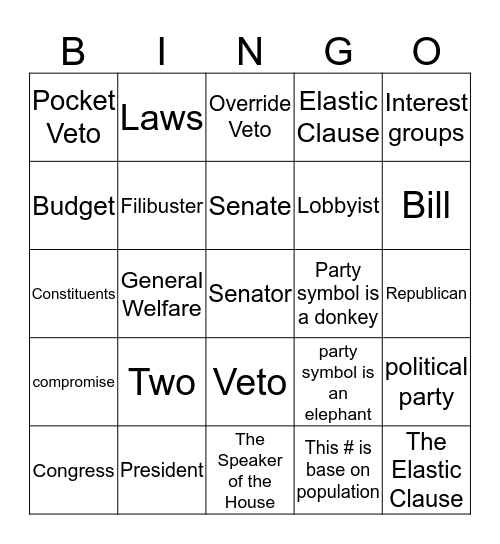 | B | I | N | G | O |
|---|---|---|---|---|
| Pocket Veto | Laws | Override Veto | Elastic Clause | Interest groups |
| Budget | Filibuster | Senate | Lobbyist | Bill |
| Constituents | General Welfare | Senator | Party symbol is a donkey | Republican |
| compromise | Two | Veto | party symbol is an elephant | political party |
| Congress | President | The Speaker of the House | This # is base on population | The Elastic Clause |